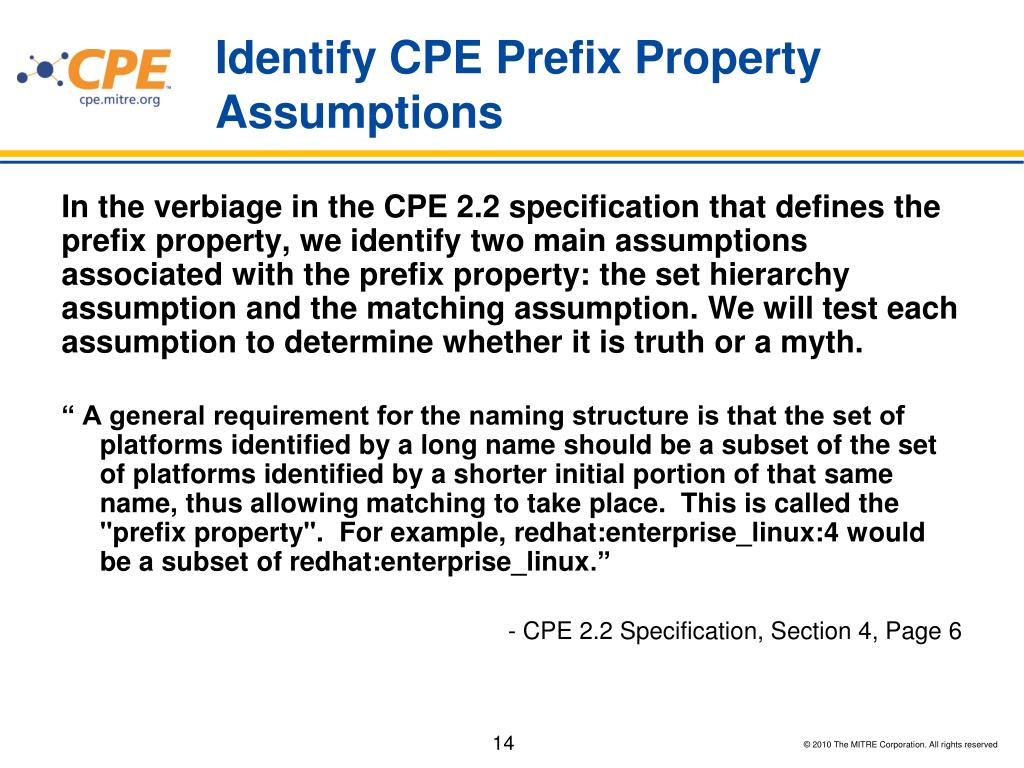 CPE™
cpe.mitre.org

Identify CPE Prefix Property Assumptions

In the verbiage in the CPE 2.2 specification that defines the prefix property, we identify two main assumptions associated with the prefix property: the set hierarchy assumption and the matching assumption. We will test each assumption to determine whether it is truth or a myth.

“ A general requirement for the naming structure is that the set of platforms identified by a long name should be a subset of the set of platforms identified by a shorter initial portion of that same name, thus allowing matching to take place. This is called the "prefix property". For example, redhat:enterprise_linux:4 would be a subset of redhat:enterprise_linux.”

- CPE 2.2 Specification, Section 4, Page 6

14

© 2010 The MITRE Corporation. All rights reserved